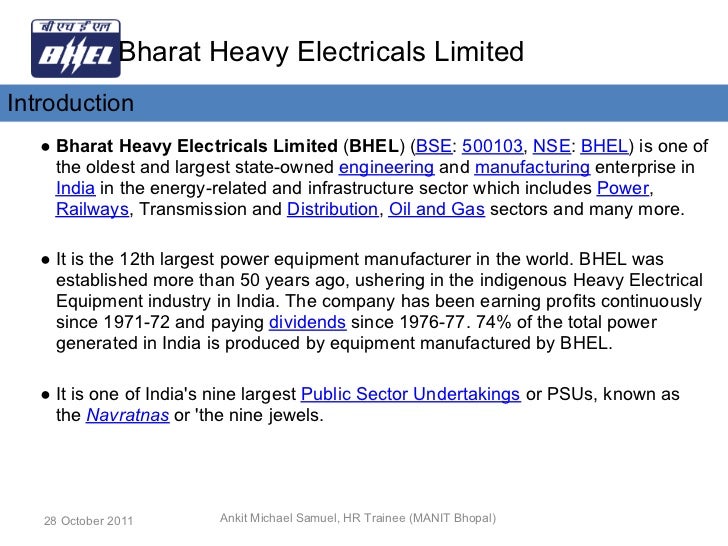 बी एच ई एल
BHEL
Bharat Heavy Electricals Limited

Introduction

• Bharat Heavy Electricals Limited (BHEL) (BSE: 500103, NSE: BHEL) is one of the oldest and largest state-owned engineering and manufacturing enterprise in India in the energy-related and infrastructure sector which includes Power, Railways, Transmission and Distribution, Oil and Gas sectors and many more.

• It is the 12th largest power equipment manufacturer in the world. BHEL was established more than 50 years ago, ushering in the indigenous Heavy Electrical Equipment industry in India. The company has been earning profits continuously since 1971-72 and paying dividends since 1976-77. 74% of the total power generated in India is produced by equipment manufactured by BHEL.

• It is one of India's nine largest Public Sector Undertakings or PSUs, known as the Navratnas or 'the nine jewels.

28 October 2011

Ankit Michael Samuel, HR Trainee (MANIT Bhopal)